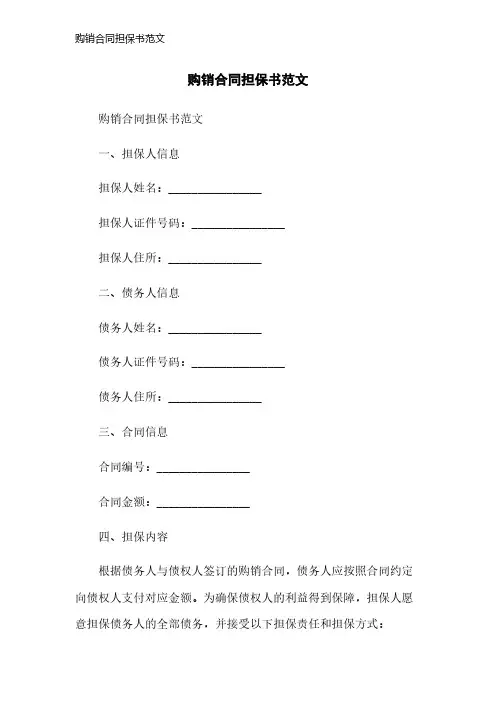 购销合同担保书范文

购销合同担保书范文

购销合同担保书范文

一、担保人信息

担保人姓名：________________

担保人证件号码：________________

担保人住所：________________

二、债务人信息

债务人姓名：________________

债务人证件号码：________________

债务人住所：________________

三、合同信息

合同编号：________________

合同金额：________________

四、担保内容

根据债务人与债权人签订的购销合同，债务人应按照合同约定向债权人支付对应金额。为确保债权人的利益得到保障，担保人愿意担保债务人的全部债务，并接受以下担保责任和担保方式：